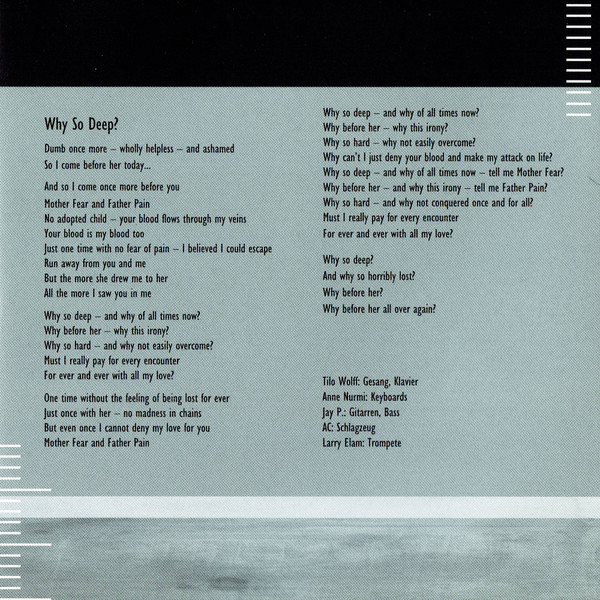 Why So Deep?

Dumb once more – wholly helpless – and ashamed
So I come before her today...

And so I come once more before you
Mother Fear and Father Pain
No adopted child – your blood flows through my veins
Your blood is my blood too
Just one time with no fear of pain – I believed I could escape
Run away from you and me
But the more she drew me to her
All the more I saw you in me

Why so deep – and why of all times now?
Why before her – why this irony?
Why so hard – and why not easily overcome?
Must I really pay for every encounter
For ever and ever with all my love?

One time without the feeling of being lost for ever
Just once with her – no madness in chains
But even once I cannot deny my love for you
Mother Fear and Father Pain

Why so deep – and why of all times now?
Why before her – why this irony?
Why so hard – why not easily overcome?
Why can't I just deny your blood and make my attack on life?
Why so deep – and why of all times now – tell me Mother Fear?
Why before her – and why this irony – tell me Father Pain?
Why so hard – and why not conquered once and for all?
Must I really pay for every encounter
For ever and ever with all my love?

Why so deep?
And why so horribly lost?
Why before her?
Why before her all over again?

Tilo Wolff: Gesang, Klavier
Anne Nurmi: Keyboards
Jay P.: Gitarren, Bass
AC: Schlagzeug
Larry Elam: Trompete